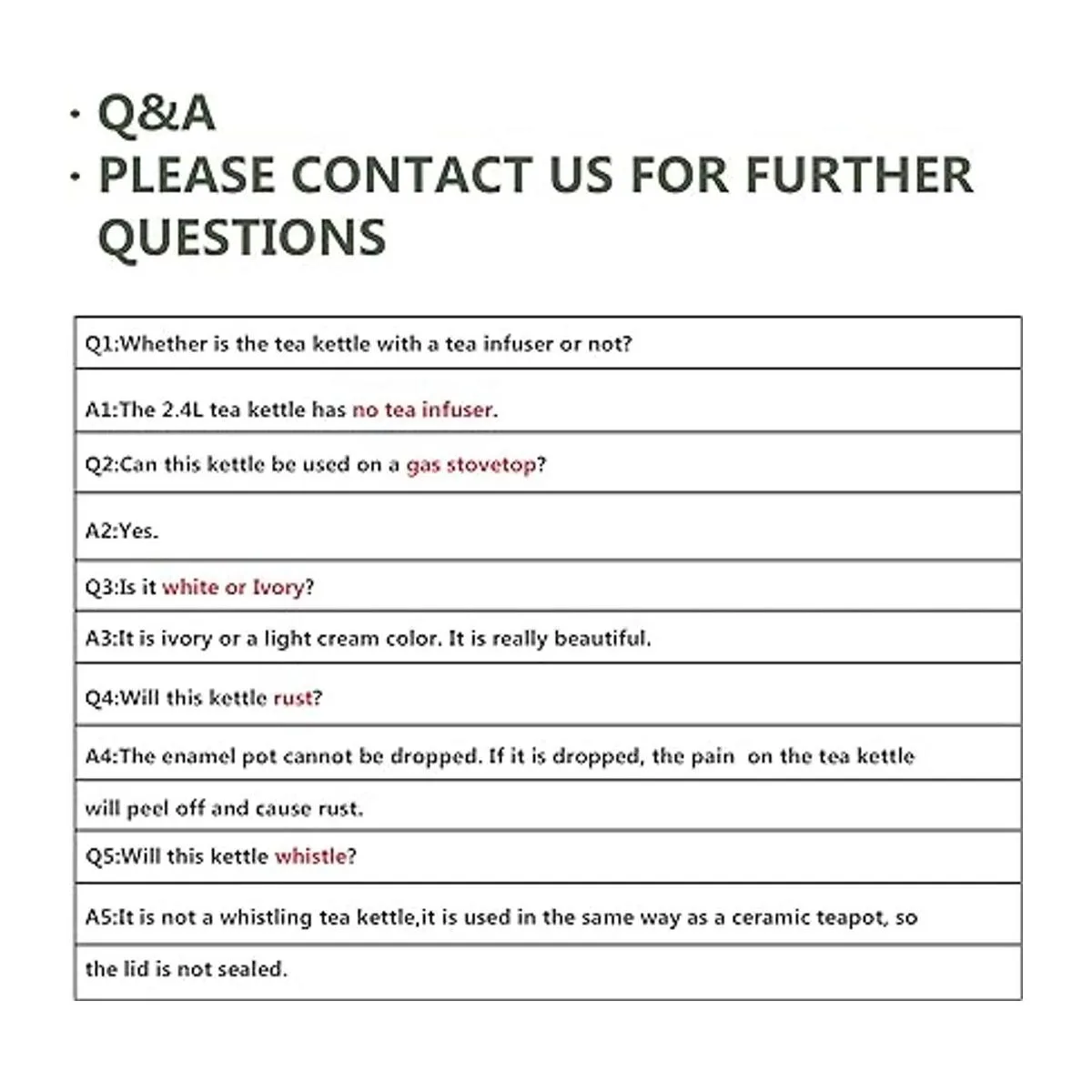 · Q&A
· PLEASE CONTACT US FOR FURTHER QUESTIONS

| Q1:Whether is the tea kettle with a tea infuser or not? |
|---|
| A1:The 2.4L tea kettle has no tea infuser. |
| Q2:Can this kettle be used on a gas stovetop? |
| A2:Yes. |
| Q3:Is it white or Ivory? |
| A3:It is ivory or a light cream color. It is really beautiful. |
| Q4:Will this kettle rust? |
| A4:The enamel pot cannot be dropped. If it is dropped, the pain on the tea kettle |
| will peel off and cause rust. |
| Q5:Will this kettle whistle? |
| A5:It is not a whistling tea kettle,it is used in the same way as a ceramic teapot, so |
| the lid is not sealed. |